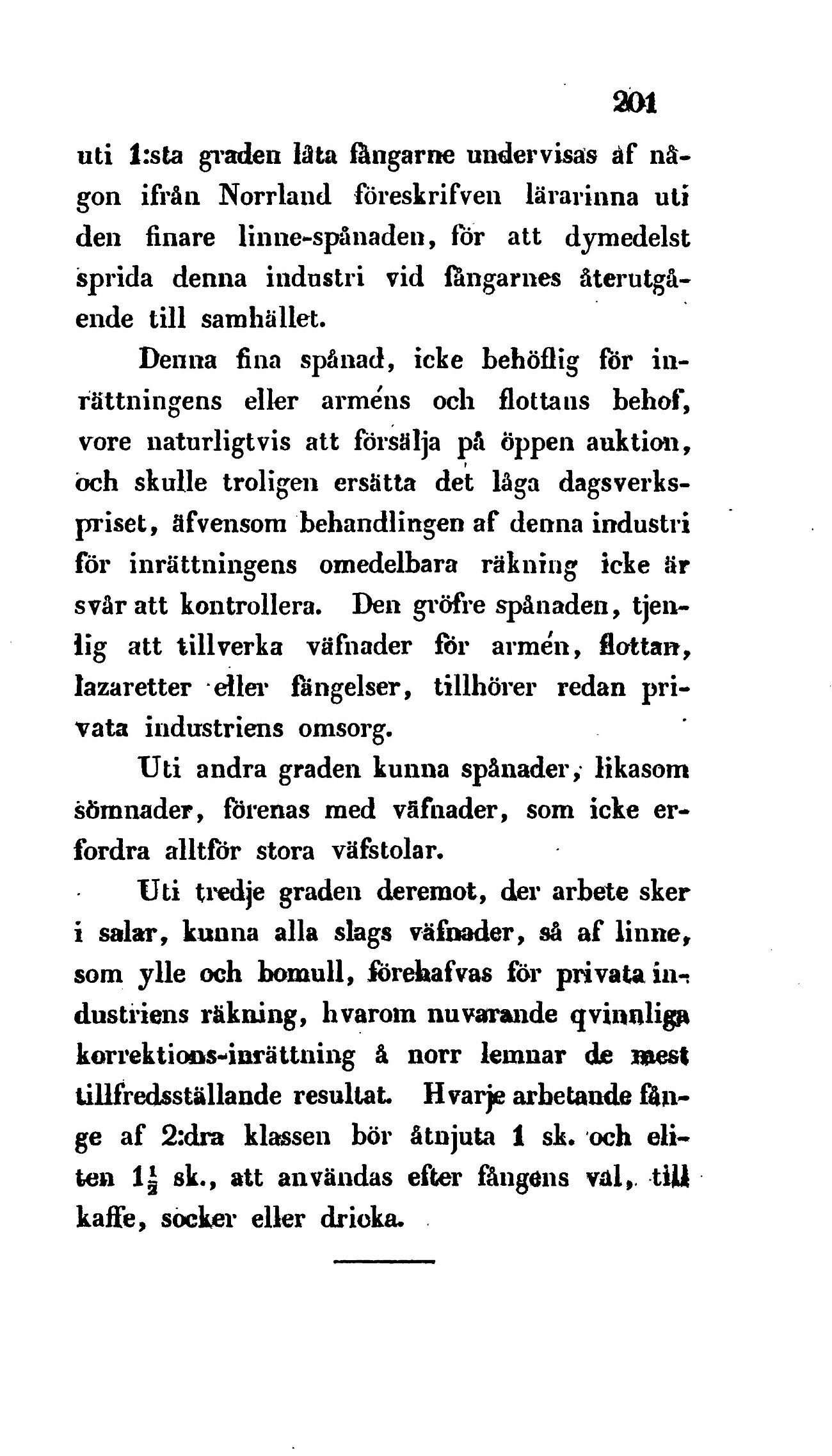 201

uti 1:sta graden låta fångarne undervisas af någon ifrån Norrland föreskrifven lärarinna uti den finare linne-spånaden, för att dymedelst sprida denna industri vid fångarnes återutgående till samhället.

Denna fina spånad, icke behöflig för inrättningens eller arméns och flottans behof, vore naturligtvis att försälja på öppen auktion, och skulle troligen ersätta det låga dagsverkspriset, äfvensom behandlingen af denna industri för inrättningens omedelbara räkning icke är svår att kontrollera. Den gröfre spånaden, tjenlig att tillverka väfnader för armén, flottan, lazaretter eller fängelser, tillhörer redan privata industriens omsorg.

Uti andra graden kunna spånader, likasom sömnader, förenas med väfnader, som icke erfordra alltför stora väfstolar.

Uti tredje graden deremot, der arbete sker i salar, kunna alla slags väfnader, så af linne, som ylle och bomull, förehafvas för privata industriens räkning, hvarom nuvarande qvinnliga korrektions-inrättning å norr lemnar de mest tillfredsställande resultat. Hvarje arbetande fånge af 2:dra klassen bör åtnjuta 1 sk. och eliten $1\frac{1}{2}$ sk., att användas efter fångens val, till kaffe, socker eller dricka.